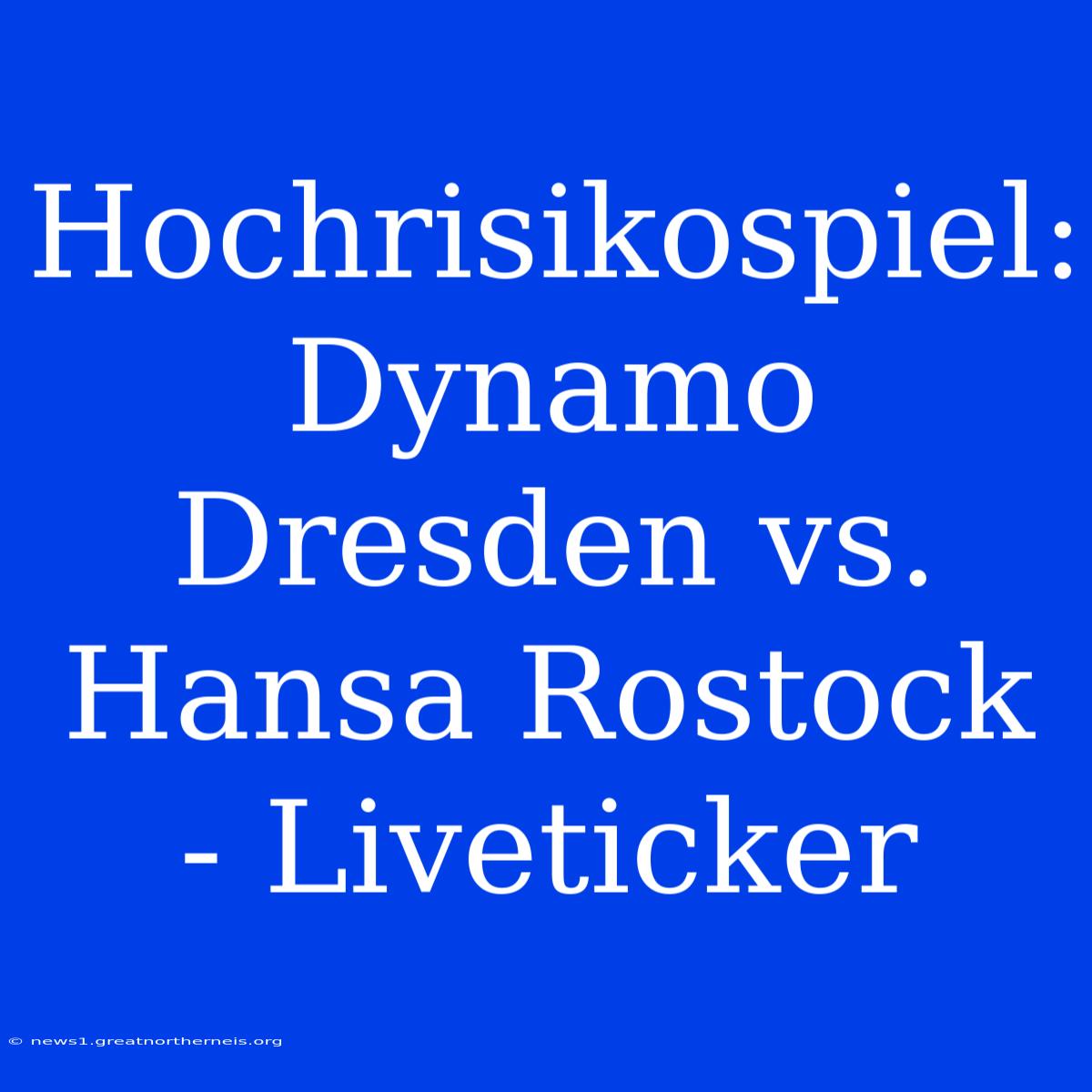 Hochrisikospiel: Dynamo Dresden vs. Hansa Rostock - Liveticker

© news1.greatnortherneis.org